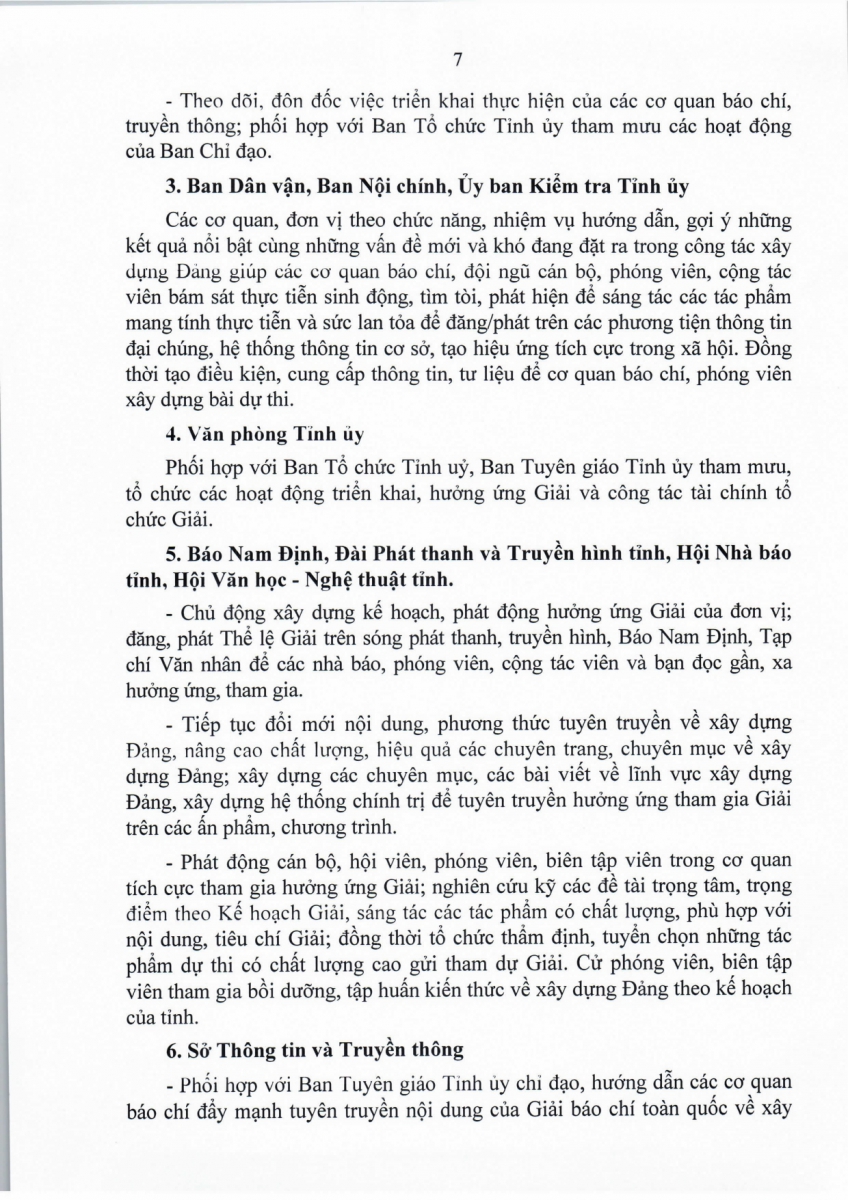 7

- Theo dõi, đôn đốc việc triển khai thực hiện của các cơ quan báo chí, truyền thông; phối hợp với Ban Tổ chức Tỉnh ủy tham mưu các hoạt động của Ban Chỉ đạo.

3. Ban Dân vận, Ban Nội chính, Ủy ban Kiểm tra Tỉnh ủy

Các cơ quan, đơn vị theo chức năng, nhiệm vụ hướng dẫn, gợi ý những kết quả nổi bật cùng những vấn đề mới và khó đang đặt ra trong công tác xây dựng Đảng giúp các cơ quan báo chí, đội ngũ cán bộ, phóng viên, cộng tác viên bám sát thực tiễn sinh động, tìm tòi, phát hiện để sáng tác các tác phẩm mang tính thực tiễn và sức lan tỏa để đăng/phát trên các phương tiện thông tin đại chúng, hệ thống thông tin cơ sở, tạo hiệu ứng tích cực trong xã hội. Đồng thời tạo điều kiện, cung cấp thông tin, tư liệu để cơ quan báo chí, phóng viên xây dựng bài dự thi.

4. Văn phòng Tỉnh ủy

Phối hợp với Ban Tổ chức Tỉnh uỷ, Ban Tuyên giáo Tỉnh ủy tham mưu, tổ chức các hoạt động triển khai, hưởng ứng Giải và công tác tài chính tổ chức Giải.

5. Báo Nam Định, Đài Phát thanh và Truyền hình tỉnh, Hội Nhà báo tỉnh, Hội Văn học - Nghệ thuật tỉnh.

- Chủ động xây dựng kế hoạch, phát động hưởng ứng Giải của đơn vị; đăng, phát Thể lệ Giải trên sóng phát thanh, truyền hình, Báo Nam Định, Tạp chí Văn nhân để các nhà báo, phóng viên, cộng tác viên và bạn đọc gần, xa hưởng ứng, tham gia.

- Tiếp tục đổi mới nội dung, phương thức tuyên truyền về xây dựng Đảng, nâng cao chất lượng, hiệu quả các chuyên trang, chuyên mục về xây dựng Đảng; xây dựng các chuyên mục, các bài viết về lĩnh vực xây dựng Đảng, xây dựng hệ thống chính trị để tuyên truyền hưởng ứng tham gia Giải trên các ấn phẩm, chương trình.

- Phát động cán bộ, hội viên, phóng viên, biên tập viên trong cơ quan tích cực tham gia hưởng ứng Giải; nghiên cứu kỹ các đề tài trọng tâm, trọng điểm theo Kế hoạch Giải, sáng tác các tác phẩm có chất lượng, phù hợp với nội dung, tiêu chí Giải; đồng thời tổ chức thẩm định, tuyển chọn những tác phẩm dự thi có chất lượng cao gửi tham dự Giải. Cử phóng viên, biên tập viên tham gia bồi dưỡng, tập huấn kiến thức về xây dựng Đảng theo kế hoạch của tỉnh.

6. Sở Thông tin và Truyền thông

- Phối hợp với Ban Tuyên giáo Tỉnh ủy chỉ đạo, hướng dẫn các cơ quan báo chí đẩy mạnh tuyên truyền nội dung của Giải báo chí toàn quốc về xây